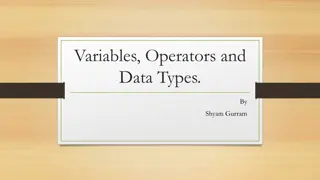 Variables, Operators and Data Types.

By

Shyam Gurram